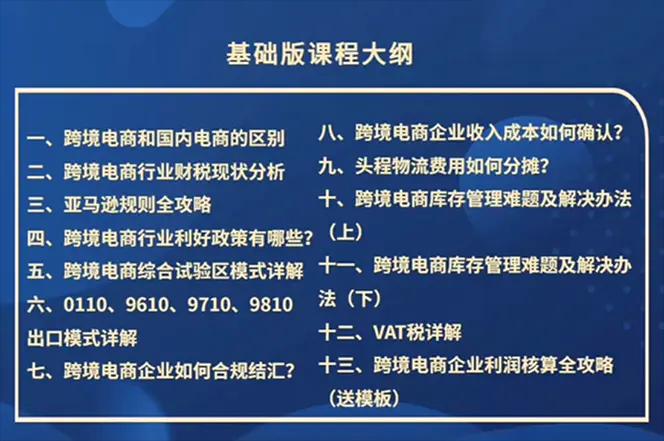 基础版课程大纲

一、跨境电商和国内电商的区别
二、跨境电商行业财税现状分析
三、亚马逊规则全攻略
四、跨境电商行业利好政策有哪些？
五、跨境电商综合试验区模式详解
六、0110、9610、9710、9810出口模式详解
七、跨境电商企业如何合规结汇？

八、跨境电商企业收入成本如何确认？
九、头程物流费用如何分摊？
十、跨境电商库存管理难题及解决办法（上）
十一、跨境电商库存管理难题及解决办法（下）
十二、VAT税详解
十三、跨境电商企业利润核算全攻略（送模板）